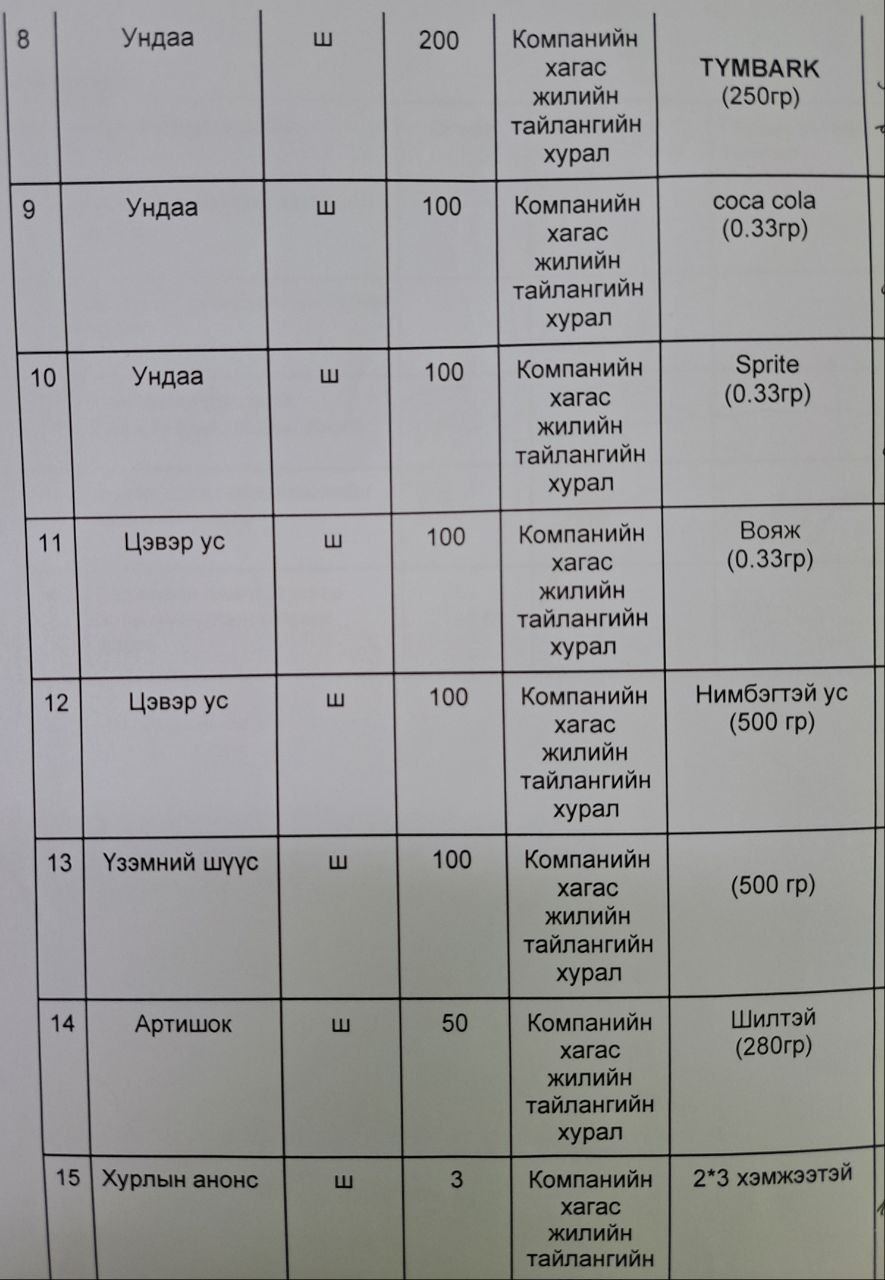 | 8 | Ундаа | ш | 200 | Компанийн хагас жилийн тайлангийн хурал | TYMBARK (250гр) |
|---|---|---|---|---|---|
| 9 | Ундаа | ш | 100 | Компанийн хагас жилийн тайлангийн хурал | coca cola (0.33гр) |
| 10 | Ундаа | ш | 100 | Компанийн хагас жилийн тайлангийн хурал | Sprite (0.33гр) |
| 11 | Цэвэр ус | ш | 100 | Компанийн хагас жилийн тайлангийн хурал | Вояж (0.33гр) |
| 12 | Цэвэр ус | ш | 100 | Компанийн хагас жилийн тайлангийн хурал | Нимбэгтэй ус (500 гр) |
| 13 | Үзэмний шүүс | ш | 100 | Компанийн хагас жилийн тайлангийн хурал | (500 гр) |
| 14 | Артишок | ш | 50 | Компанийн хагас жилийн тайлангийн хурал | Шилтэй (280гр) |
| 15 | Хурлын анонс | ш | 3 | Компанийн хагас жилийн тайлангийн | 2*3 хэмжээтэй |